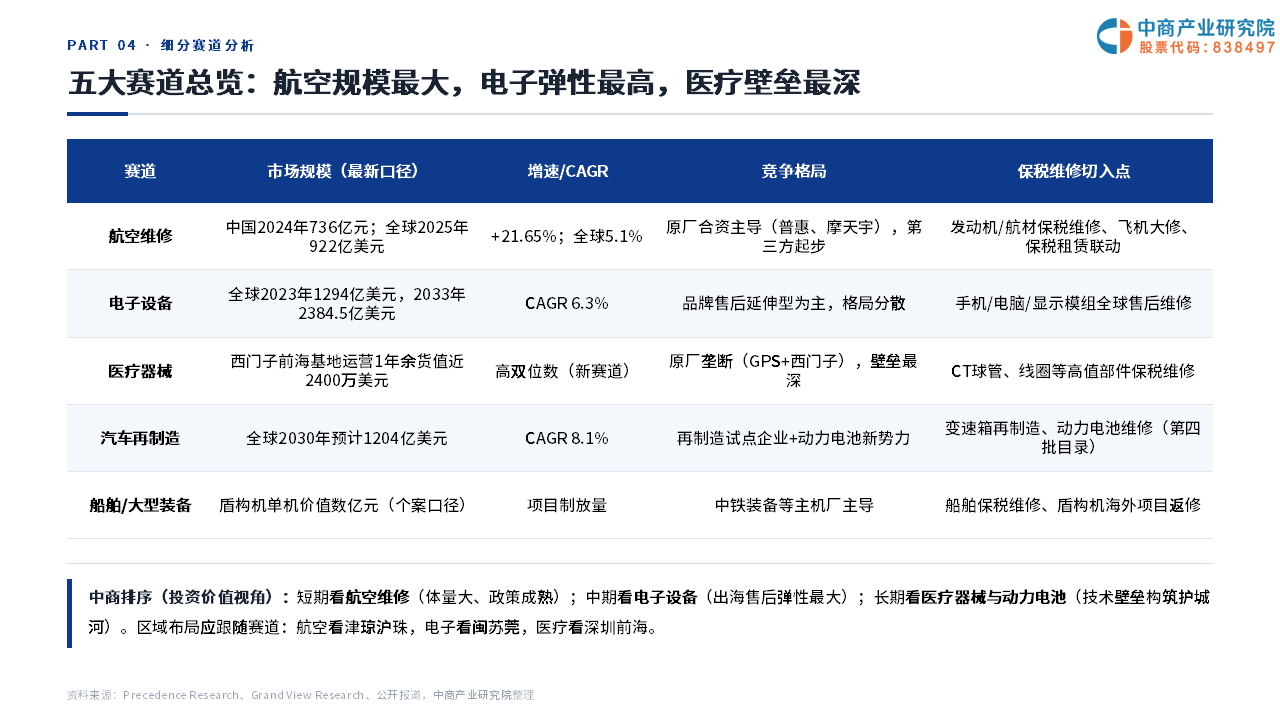 PART 04 · 细分赛道分析

中商产业研究院
股票代码：838497

五大赛道总览：航空规模最大，电子弹性最高，医疗壁垒最深

| 赛道 | 市场规模（最新口径） | 增速/CAGR | 竞争格局 | 保税维修切入点 |
|---|---|---|---|---|
| 航空维修 | 中国2024年736亿元；全球2025年922亿美元 | +21.65%；全球5.1% | 原厂合资主导（普惠、摩天宇），第三方起步 | 发动机/航材保税维修、飞机大修、保税租赁联动 |
| 电子设备 | 全球2023年1294亿美元，2033年2384.5亿美元 | CAGR 6.3% | 品牌售后延伸型为主，格局分散 | 手机/电脑/显示模组全球售后维修 |
| 医疗器械 | 西门子前海基地运营1年余货值近2400万美元 | 高双位数（新赛道） | 原厂垄断（GPS+西门子），壁垒最深 | CT球管、线圈等高值部件保税维修 |
| 汽车再制造 | 全球2030年预计1204亿美元 | CAGR 8.1% | 再制造试点企业+动力电池新势力 | 变速箱再制造、动力电池维修（第四批目录） |
| 船舶/大型装备 | 盾构机单机价值数亿元（个案口径） | 项目制放量 | 中铁装备等主机厂主导 | 船舶保税维修、盾构机海外项目返修 |

中商排序（投资价值视角）：短期看航空维修（体量大、政策成熟）；中期看电子设备（出海售后弹性最大）；长期看医疗器械与动力电池（技术壁垒构筑护城河）。区域布局应跟随赛道：航空看津琼沪珠，电子看闽苏莞，医疗看深圳前海。

资料来源：Precedence Research、Grand View Research、公开报道，中商产业研究院整理